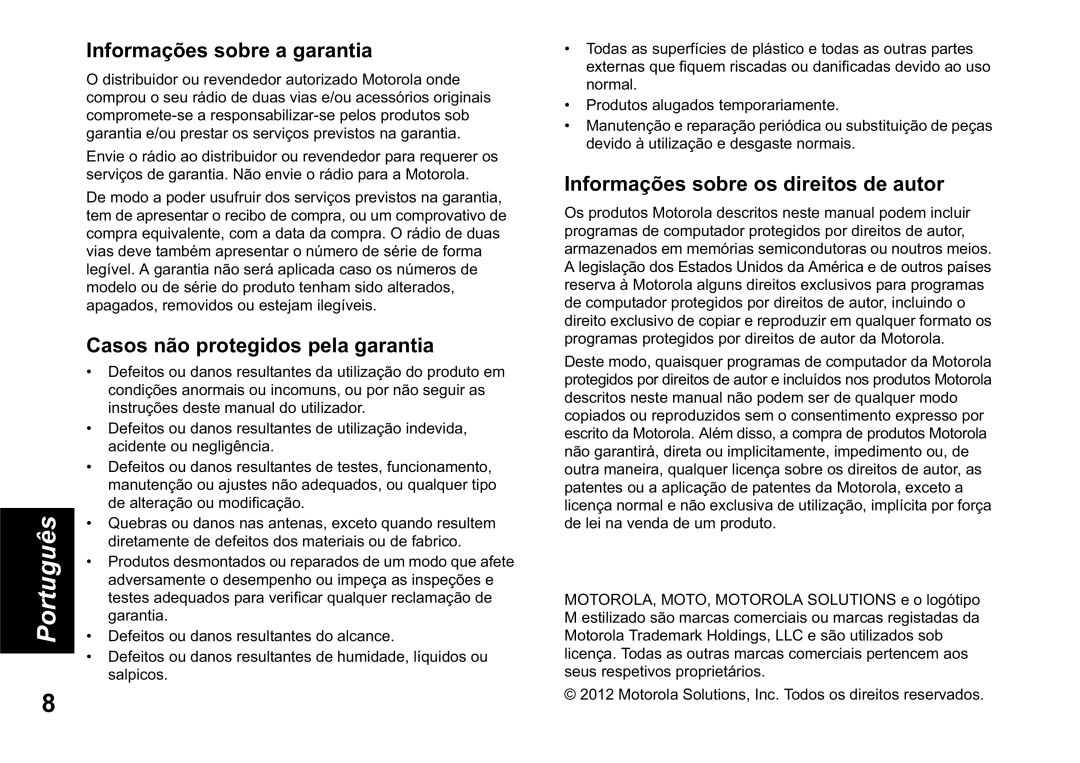 Informações sobre a garantia

O distribuidor ou revendedor autorizado Motorola onde comprou o seu rádio de duas vias e/ou acessórios originais compromete-se a responsabilizar-se pelos produtos sob garantia e/ou prestar os serviços previstos na garantia.

Envie o rádio ao distribuidor ou revendedor para requerer os serviços de garantia. Não envie o rádio para a Motorola.

De modo a poder usufruir dos serviços previstos na garantia, tem de apresentar o recibo de compra, ou um comprovativo de compra equivalente, com a data da compra. O rádio de duas vias deve também apresentar o número de série de forma legível. A garantia não será aplicada caso os números de modelo ou de série do produto tenham sido alterados, apagados, removidos ou estejam ilegíveis.

Casos não protegidos pela garantia

• Defeitos ou danos resultantes da utilização do produto em condições anormais ou incomuns, ou por não seguir as instruções deste manual do utilizador.
• Defeitos ou danos resultantes de utilização indevida, acidente ou negligência.
• Defeitos ou danos resultantes de testes, funcionamento, manutenção ou ajustes não adequados, ou qualquer tipo de alteração ou modificação.
• Quebras ou danos nas antenas, exceto quando resultem diretamente de defeitos dos materiais ou de fabrico.
• Produtos desmontados ou reparados de um modo que afete adversamente o desempenho ou impeça as inspeções e testes adequados para verificar qualquer reclamação de garantia.
• Defeitos ou danos resultantes do alcance.
• Defeitos ou danos resultantes de humidade, líquidos ou salpicos.

Português

8

• Todas as superfícies de plástico e todas as outras partes externas que fiquem riscadas ou danificadas devido ao uso normal.
• Produtos alugados temporariamente.
• Manutenção e reparação periódica ou substituição de peças devido à utilização e desgaste normais.

Informações sobre os direitos de autor

Os produtos Motorola descritos neste manual podem incluir programas de computador protegidos por direitos de autor, armazenados em memórias semicondutoras ou noutros meios. A legislação dos Estados Unidos da América e de outros países reserva à Motorola alguns direitos exclusivos para programas de computador protegidos por direitos de autor, incluindo o direito exclusivo de copiar e reproduzir em qualquer formato os programas protegidos por direitos de autor da Motorola.

Deste modo, quaisquer programas de computador da Motorola protegidos por direitos de autor e incluídos nos produtos Motorola descritos neste manual não podem ser de qualquer modo copiados ou reproduzidos sem o consentimento expresso por escrito da Motorola. Além disso, a compra de produtos Motorola não garantirá, direta ou implicitamente, impedimento ou, de outra maneira, qualquer licença sobre os direitos de autor, as patentes ou a aplicação de patentes da Motorola, exceto a licença normal e não exclusiva de utilização, implícita por força de lei na venda de um produto.

MOTOROLA, MOTO, MOTOROLA SOLUTIONS e o logótipo M estilizado são marcas comerciais ou marcas registadas da Motorola Trademark Holdings, LLC e são utilizados sob licença. Todas as outras marcas comerciais pertencem aos seus respetivos proprietários.

© 2012 Motorola Solutions, Inc. Todos os direitos reservados.